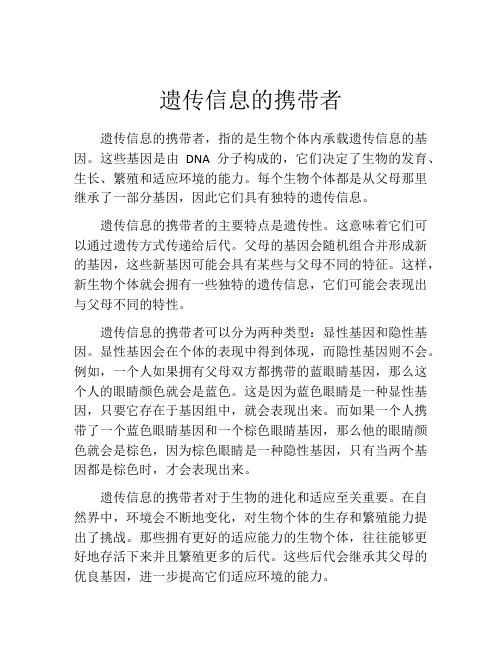 遗传信息的携带者

遗传信息的携带者，指的是生物个体内承载遗传信息的基因。这些基因是由 DNA 分子构成的，它们决定了生物的发育、生长、繁殖和适应环境的能力。每个生物个体都是从父母那里继承了一部分基因，因此它们具有独特的遗传信息。

遗传信息的携带者的主要特点是遗传性。这意味着它们可以通过遗传方式传递给后代。父母的基因会随机组合并形成新的基因，这些新基因可能会具有某些与父母不同的特征。这样，新生物个体就会拥有一些独特的遗传信息，它们可能会表现出与父母不同的特性。

遗传信息的携带者可以分为两种类型：显性基因和隐性基因。显性基因会在个体的表现中得到体现，而隐性基因则不会。例如，一个人如果拥有父母双方都携带的蓝眼睛基因，那么这个人的眼睛颜色就会是蓝色。这是因为蓝色眼睛是一种显性基因，只要它存在于基因组中，就会表现出来。而如果一个人携带了一个蓝色眼睛基因和一个棕色眼睛基因，那么他的眼睛颜色就会是棕色，因为棕色眼睛是一种隐性基因，只有当两个基因都是棕色时，才会表现出来。

遗传信息的携带者对于生物的进化和适应至关重要。在自然界中，环境会不断地变化，对生物个体的生存和繁殖能力提出了挑战。那些拥有更好的适应能力的生物个体，往往能够更好地存活下来并且繁殖更多的后代。这些后代会继承其父母的优良基因，进一步提高它们适应环境的能力。